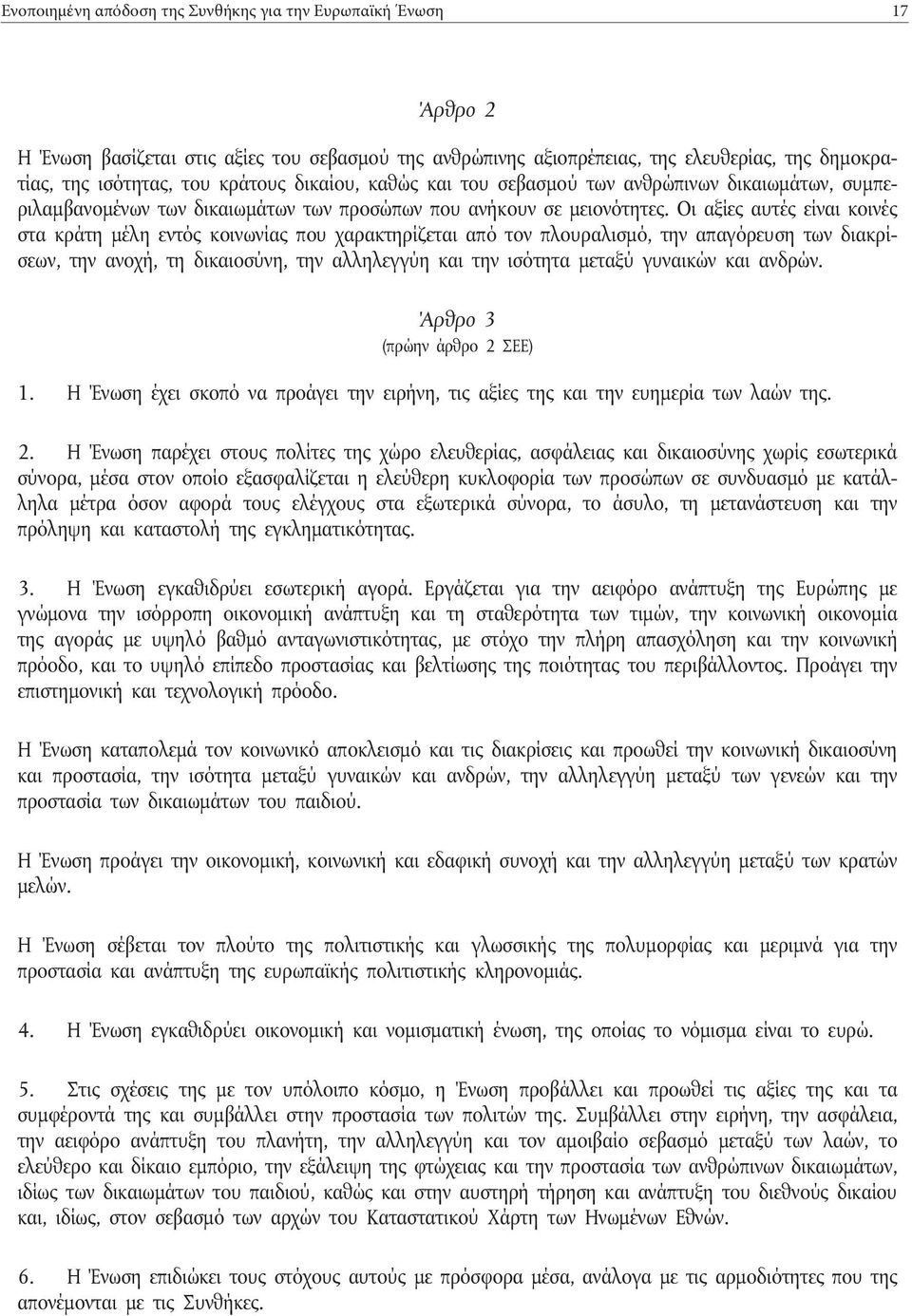 Ενοποιημένη απόδοση της Συνθήκης για την Ευρωπαϊκή Ένωση 17

Άρθρο 2

Η Ένωση βασίζεται στις αξίες του σεβασμού της ανθρώπινης αξιοπρέπειας, της ελευθερίας, της δημοκρατίας, της ισότητας, του κράτους δικαίου, καθώς και του σεβασμού των ανθρώπινων δικαιωμάτων, συμπεριλαμβανομένων των δικαιωμάτων των προσώπων που ανήκουν σε μειονότητες. Οι αξίες αυτές είναι κοινές στα κράτη μέλη εντός κοινωνίας που χαρακτηρίζεται από τον πλουραλισμό, την απαγόρευση των διακρίσεων, την ανοχή, τη δικαιοσύνη, την αλληλεγγύη και την ισότητα μεταξύ γυναικών και ανδρών.

Άρθρο 3
(πρώην άρθρο 2 ΣΕΕ)

1. Η Ένωση έχει σκοπό να προάγει την ειρήνη, τις αξίες της και την ευημερία των λαών της.

2. Η Ένωση παρέχει στους πολίτες της χώρο ελευθερίας, ασφάλειας και δικαιοσύνης χωρίς εσωτερικά σύνορα, μέσα στον οποίο εξασφαλίζεται η ελεύθερη κυκλοφορία των προσώπων σε συνδυασμό με κατάλληλα μέτρα όσον αφορά τους ελέγχους στα εξωτερικά σύνορα, το άσυλο, τη μετανάστευση και την πρόληψη και καταστολή της εγκληματικότητας.

3. Η Ένωση εγκαθιδρύει εσωτερική αγορά. Εργάζεται για την αειφόρο ανάπτυξη της Ευρώπης με γνώμονα την ισόρροπη οικονομική ανάπτυξη και τη σταθερότητα των τιμών, την κοινωνική οικονομία της αγοράς με υψηλό βαθμό ανταγωνιστικότητας, με στόχο την πλήρη απασχόληση και την κοινωνική πρόοδο, και το υψηλό επίπεδο προστασίας και βελτίωσης της ποιότητας του περιβάλλοντος. Προάγει την επιστημονική και τεχνολογική πρόοδο.

Η Ένωση καταπολεμά τον κοινωνικό αποκλεισμό και τις διακρίσεις και προωθεί την κοινωνική δικαιοσύνη και προστασία, την ισότητα μεταξύ γυναικών και ανδρών, την αλληλεγγύη μεταξύ των γενεών και την προστασία των δικαιωμάτων του παιδιού.

Η Ένωση προάγει την οικονομική, κοινωνική και εδαφική συνοχή και την αλληλεγγύη μεταξύ των κρατών μελών.

Η Ένωση σέβεται τον πλούτο της πολιτιστικής και γλωσσικής της πολυμορφίας και μεριμνά για την προστασία και ανάπτυξη της ευρωπαϊκής πολιτιστικής κληρονομιάς.

4. Η Ένωση εγκαθιδρύει οικονομική και νομισματική ένωση, της οποίας το νόμισμα είναι το ευρώ.

5. Στις σχέσεις της με τον υπόλοιπο κόσμο, η Ένωση προβάλλει και προωθεί τις αξίες της και τα συμφέροντά της και συμβάλλει στην προστασία των πολιτών της. Συμβάλλει στην ειρήνη, την ασφάλεια, την αειφόρο ανάπτυξη του πλανήτη, την αλληλεγγύη και τον αμοιβαίο σεβασμό μεταξύ των λαών, το ελεύθερο και δίκαιο εμπόριο, την εξάλειψη της φτώχειας και την προστασία των ανθρώπινων δικαιωμάτων, ιδίως των δικαιωμάτων του παιδιού, καθώς και στην αυστηρή τήρηση και ανάπτυξη του διεθνούς δικαίου και, ιδίως, στον σεβασμό των αρχών του Καταστατικού Χάρτη των Ηνωμένων Εθνών.

6. Η Ένωση επιδιώκει τους στόχους αυτούς με πρόσφορα μέσα, ανάλογα με τις αρμοδιότητες που της απονέμονται με τις Συνθήκες.